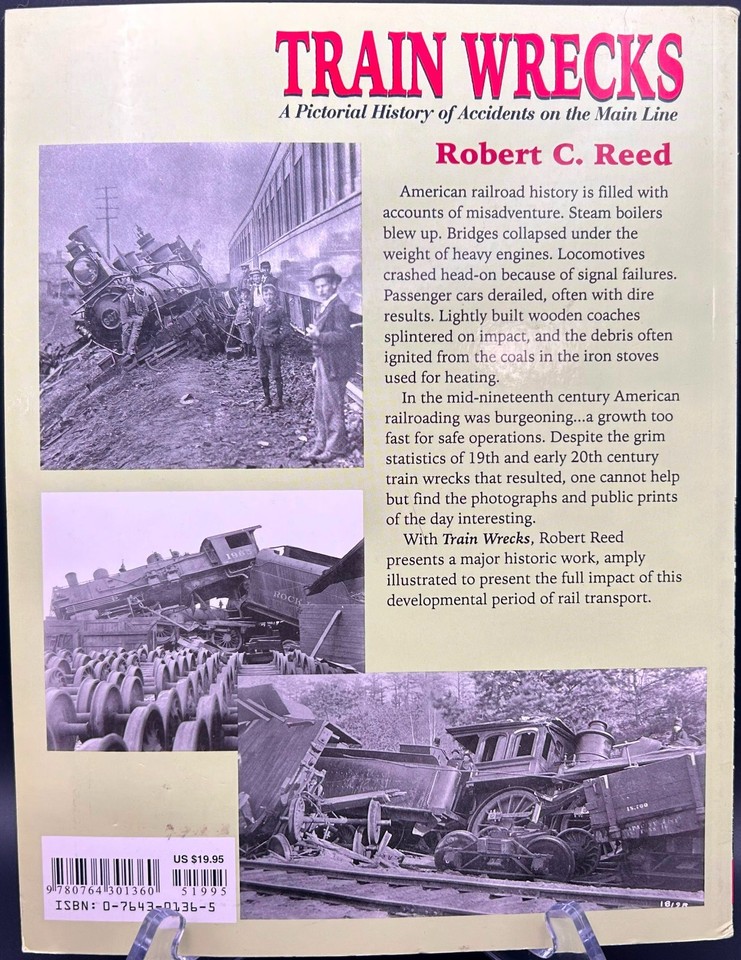 TRAIN WRECKS

A Pictorial History of Accidents on the Main Line

Robert C. Reed

American railroad history is filled with accounts of misadventure. Steam boilers blew up. Bridges collapsed under the weight of heavy engines. Locomotives crashed head-on because of signal failures. Passenger cars derailed, often with dire results. Lightly built wooden coaches splintered on impact, and the debris often ignited from the coals in the iron stoves used for heating.

In the mid-nineteenth century American railroading was burgeoning...a growth too fast for safe operations. Despite the grim statistics of 19th and early 20th century train wrecks that resulted, one cannot help but find the photographs and public prints of the day interesting.

With Train Wrecks, Robert Reed presents a major historic work, amply illustrated to present the full impact of this developmental period of rail transport.

US $19.95

9 780764 301360 51995

ISBN: 0-7643-0136-5